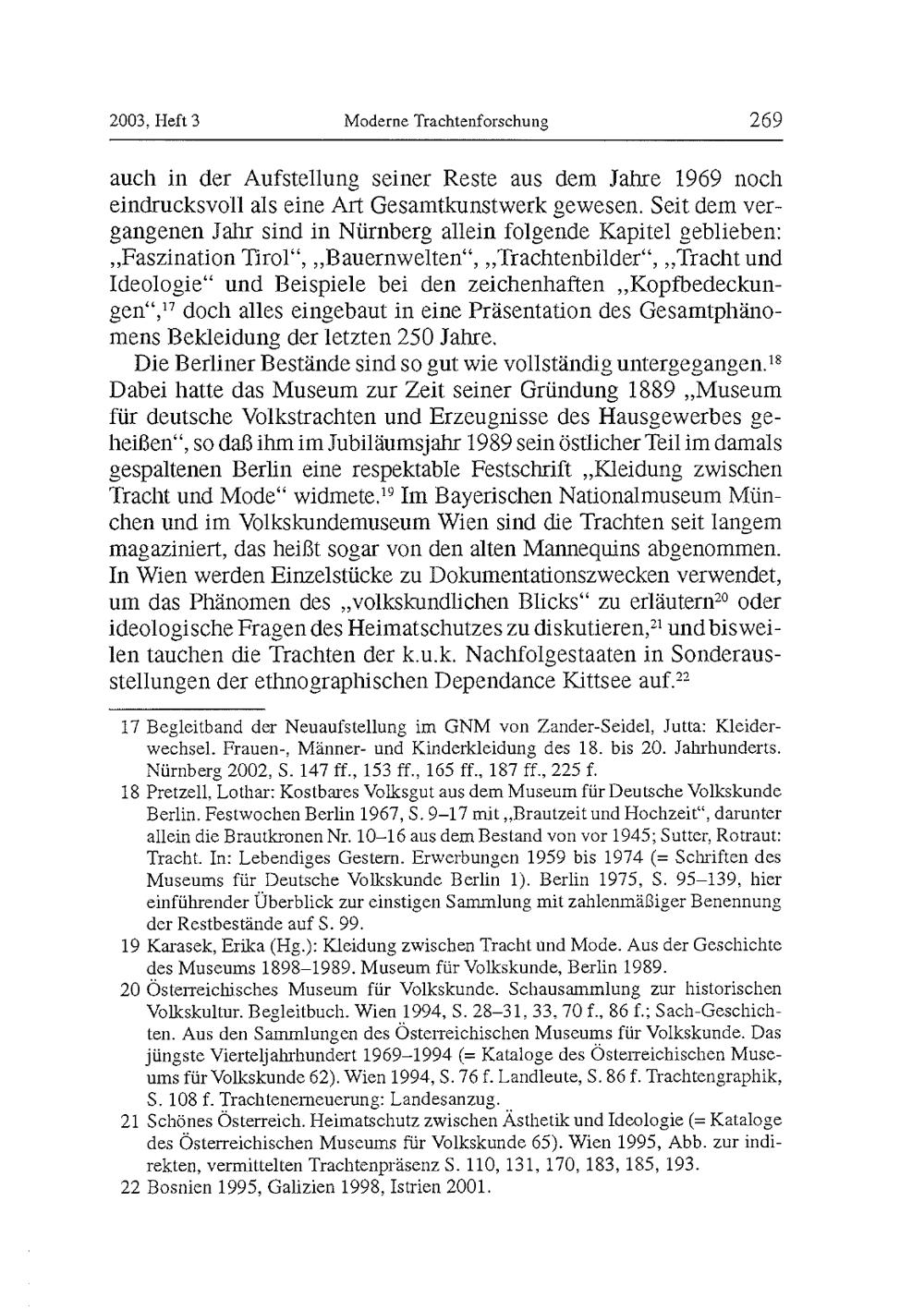 2003, Heft 3 Moderne Trachtenforschung 269

auch in der Aufstellung seiner Reste aus dem Jahre 1969 noch eindrucksvoll als eine Art Gesamtkunstwerk gewesen. Seit dem vergangenen Jahr sind in Nürnberg allein folgende Kapitel geblieben: „Faszination Tirol“, „Bauernwelten“, „Trachtenbilder“, „Tracht und Ideologie“ und Beispiele bei den zeichenhaften „Kopfbedeckungen“,$^{17}$ doch alles eingebaut in eine Präsentation des Gesamtphänomens Bekleidung der letzten 250 Jahre.

Die Berliner Bestände sind so gut wie vollständig untergegangen.$^{18}$ Dabei hatte das Museum zur Zeit seiner Gründung 1889 „Museum für deutsche Volkstrachten und Erzeugnisse des Hausgewerbes geheißen“, so daß ihm im Jubiläumsjahr 1989 sein östlicher Teil im damals gespaltenen Berlin eine respektable Festschrift „Kleidung zwischen Tracht und Mode“ widmete.$^{19}$ Im Bayerischen Nationalmuseum München und im Volkskundemuseum Wien sind die Trachten seit langem magaziniert, das heißt sogar von den alten Mannequins abgenommen. In Wien werden Einzelstücke zu Dokumentationszwecken verwendet, um das Phänomen des „volkskundlichen Blicks“ zu erläutern$^{20}$ oder ideologische Fragen des Heimatschutzes zu diskutieren,$^{21}$ und bisweilen tauchen die Trachten der k.u.k. Nachfolgestaaten in Sonderausstellungen der ethnographischen Dependance Kittsee auf.$^{22}$

17 Begleitband der Neuaufstellung im GNM von Zander-Seidel, Jutta: Kleiderwechsel. Frauen-, Männer- und Kinderkleidung des 18. bis 20. Jahrhunderts. Nürnberg 2002, S. 147 ff., 153 ff., 165 ff., 187 ff., 225 f.

18 Pretzell, Lothar: Kostbares Volksgut aus dem Museum für Deutsche Volkskunde Berlin. Festwochen Berlin 1967, S. 9–17 mit „Brautzeit und Hochzeit“, darunter allein die Brautkronen Nr. 10–16 aus dem Bestand von vor 1945; Sutter, Rotraut: Tracht. In: Lebendiges Gestern. Erwerbungen 1959 bis 1974 (= Schriften des Museums für Deutsche Volkskunde Berlin 1). Berlin 1975, S. 95–139, hier einführender Überblick zur einstigen Sammlung mit zahlenmäßiger Benennung der Restbestände auf S. 99.

19 Karasek, Erika (Hg.): Kleidung zwischen Tracht und Mode. Aus der Geschichte des Museums 1898–1989. Museum für Volkskunde, Berlin 1989.

20 Österreichisches Museum für Volkskunde. Schausammlung zur historischen Volkskultur. Begleitbuch. Wien 1994, S. 28–31, 33, 70 f., 86 f.; Sach-Geschichten. Aus den Sammlungen des Österreichischen Museums für Volkskunde. Das jüngste Vierteljahrhundert 1969–1994 (= Kataloge des Österreichischen Museums für Volkskunde 62). Wien 1994, S. 76 f. Landleute, S. 86 f. Trachtengraphik, S. 108 f. Trachtenerneuerung: Landesanzug.

21 Schönes Österreich. Heimatschutz zwischen Ästhetik und Ideologie (= Kataloge des Österreichischen Museums für Volkskunde 65). Wien 1995, Abb. zur indirekten, vermittelten Trachtenpräsenz S. 110, 131, 170, 183, 185, 193.

22 Bosnien 1995, Galizien 1998, Istrien 2001.